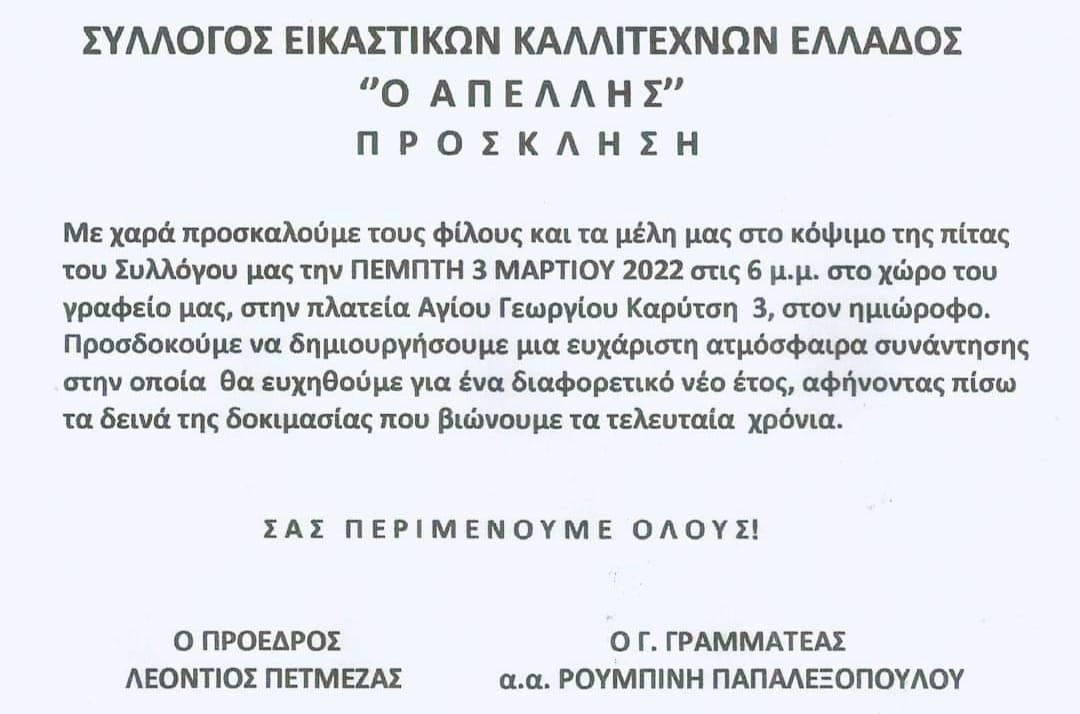 ΣΥΛΛΟΓΟΣ ΕΙΚΑΣΤΙΚΩΝ ΚΑΛΛΙΤΕΧΝΩΝ ΕΛΛΑΔΟΣ
"Ο ΑΠΕΛΛΗΣ"
ΠΡΟΣΚΛΗΣΗ

Με χαρά προσκαλούμε τους φίλους και τα μέλη μας στο κόψιμο της πίτας του Συλλόγου μας την ΠΕΜΠΤΗ 3 ΜΑΡΤΙΟΥ 2022 στις 6 μ.μ. στο χώρο του γραφείο μας, στην πλατεία Αγίου Γεωργίου Καρύτση 3, στον ημιώροφο. Προσδοκούμε να δημιουργήσουμε μια ευχάριστη ατμόσφαιρα συνάντησης στην οποία θα ευχηθούμε για ένα διαφορετικό νέο έτος, αφήνοντας πίσω τα δεινά της δοκιμασίας που βιώνουμε τα τελευταία χρόνια.

ΣΑΣ ΠΕΡΙΜΕΝΟΥΜΕ ΟΛΟΥΣ!

Ο ΠΡΟΕΔΡΟΣ
ΛΕΟΝΤΙΟΣ ΠΕΤΜΕΖΑΣ

Ο Γ. ΓΡΑΜΜΑΤΕΑΣ
α.α. ΡΟΥΜΠΙΝΗ ΠΑΠΑΛΕΞΟΠΟΥΛΟΥ